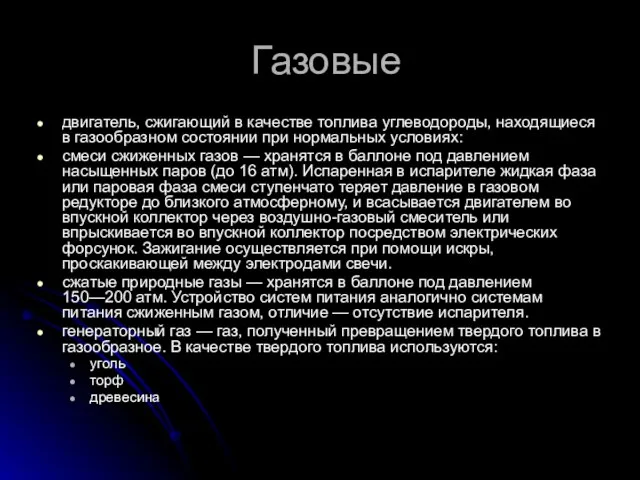 Газовые

- двигатель, сжигающий в качестве топлива углеводороды, находящиеся в газообразном состоянии при нормальных условиях:
- смеси сжиженных газов — хранятся в баллоне под давлением насыщенных паров (до 16 атм). Испаренная в испарителе жидкая фаза или паровая фаза смеси ступенчато теряет давление в газовом редукторе до близкого атмосферному, и всасывается двигателем во впускной коллектор через воздушно-газовый смеситель или впрыскивается во впускной коллектор посредством электрических форсунок. Зажигание осуществляется при помощи искры, проскакивающей между электродами свечи.
- сжатые природные газы — хранятся в баллоне под давлением 150—200 атм. Устройство систем питания аналогично системам питания сжиженным газом, отличие — отсутствие испарителя.
- генераторный газ — газ, полученный превращением твердого топлива в газообразное. В качестве твердого топлива используются:
  - уголь
  - торф
  - древесина